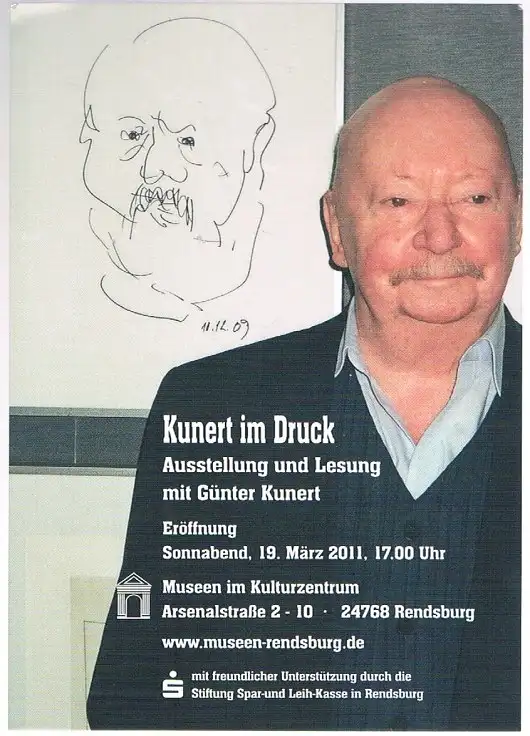 11.12.09

Kunert im Druck

Ausstellung und Lesung
mit Günter Kunert

Eröffnung
Sonnabend, 19. März 2011, 17.00 Uhr

Museen im Kulturzentrum
Arsenalstraße 2 - 10 · 24768 Rendsburg

www.museen-rendsburg.de

mit freundlicher Unterstützung durch die
Stiftung Spar-und Leih-Kasse in Rendsburg